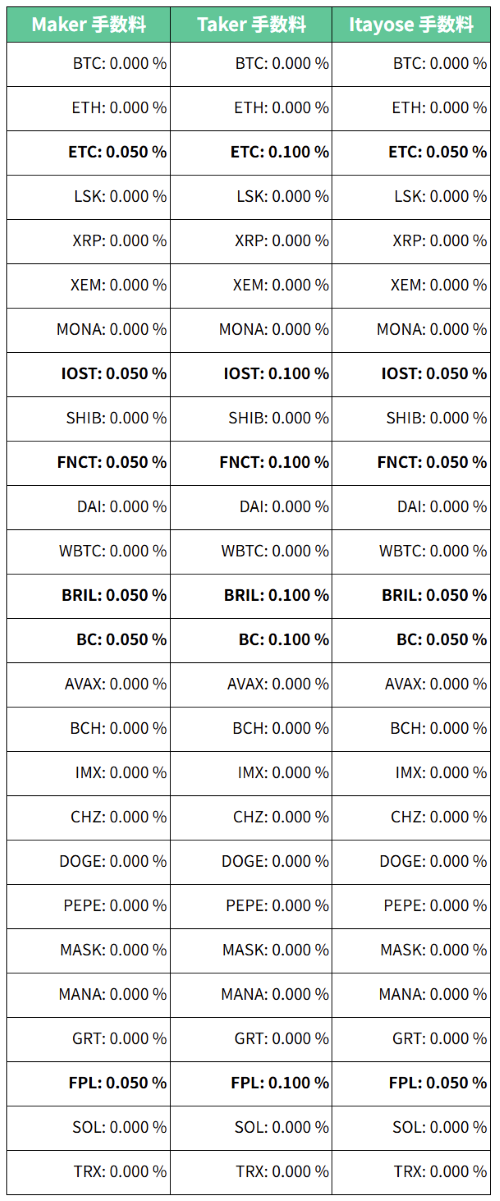 | Maker 手数料 | Taker 手数料 | Itayose 手数料 |
|---|---|---|
| BTC: 0.000 % | BTC: 0.000 % | BTC: 0.000 % |
| ETH: 0.000 % | ETH: 0.000 % | ETH: 0.000 % |
| ETC: 0.050 % | ETC: 0.100 % | ETC: 0.050 % |
| LSK: 0.000 % | LSK: 0.000 % | LSK: 0.000 % |
| XRP: 0.000 % | XRP: 0.000 % | XRP: 0.000 % |
| XEM: 0.000 % | XEM: 0.000 % | XEM: 0.000 % |
| MONA: 0.000 % | MONA: 0.000 % | MONA: 0.000 % |
| IOST: 0.050 % | IOST: 0.100 % | IOST: 0.050 % |
| SHIB: 0.000 % | SHIB: 0.000 % | SHIB: 0.000 % |
| FNCT: 0.050 % | FNCT: 0.100 % | FNCT: 0.050 % |
| DAI: 0.000 % | DAI: 0.000 % | DAI: 0.000 % |
| WBTC: 0.000 % | WBTC: 0.000 % | WBTC: 0.000 % |
| BRIL: 0.050 % | BRIL: 0.100 % | BRIL: 0.050 % |
| BC: 0.050 % | BC: 0.100 % | BC: 0.050 % |
| AVAX: 0.000 % | AVAX: 0.000 % | AVAX: 0.000 % |
| BCH: 0.000 % | BCH: 0.000 % | BCH: 0.000 % |
| IMX: 0.000 % | IMX: 0.000 % | IMX: 0.000 % |
| CHZ: 0.000 % | CHZ: 0.000 % | CHZ: 0.000 % |
| DOGE: 0.000 % | DOGE: 0.000 % | DOGE: 0.000 % |
| PEPE: 0.000 % | PEPE: 0.000 % | PEPE: 0.000 % |
| MASK: 0.000 % | MASK: 0.000 % | MASK: 0.000 % |
| MANA: 0.000 % | MANA: 0.000 % | MANA: 0.000 % |
| GRT: 0.000 % | GRT: 0.000 % | GRT: 0.000 % |
| FPL: 0.050 % | FPL: 0.100 % | FPL: 0.050 % |
| SOL: 0.000 % | SOL: 0.000 % | SOL: 0.000 % |
| TRX: 0.000 % | TRX: 0.000 % | TRX: 0.000 % |